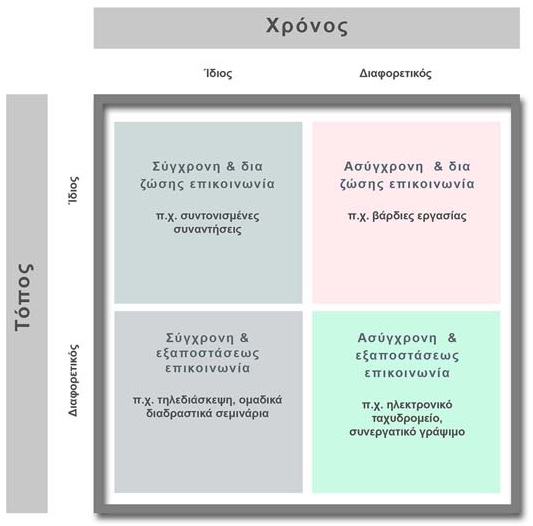 Χρόνος

Ίδιος

Διαφορετικός

Τόπος

Ίδιος

Διαφορετικός

Σύγχρονη & δια ζώσης επικοινωνία

π.χ. συντονισμένες συναντήσεις

Ασύγχρονη & δια ζώσης επικοινωνία

π.χ. βάρδιες εργασίας

Σύγχρονη & εξαποστάσεως επικοινωνία

π.χ. τηλεδιάσκεψη, ομαδικά διαδραστικά σεμινάρια

Ασύγχρονη & εξαποστάσεως επικοινωνία

π.χ. ηλεκτρονικό ταχυδρομείο, συνεργατικό γράψιμο